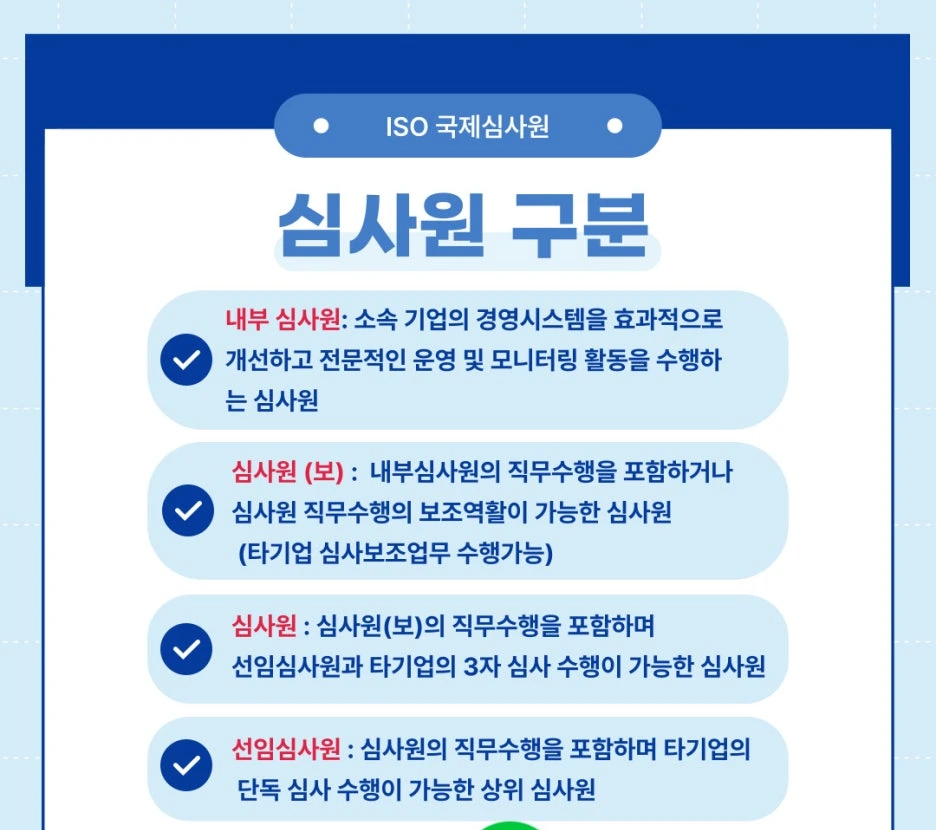 ISO 국제심사원

심사원 구분

내부 심사원: 소속 기업의 경영시스템을 효과적으로 개선하고 전문적인 운영 및 모니터링 활동을 수행하는 심사원

심사원 (보) : 내부심사원의 직무수행을 포함하거나 심사원 직무수행의 보조역활이 가능한 심사원 (타기업 심사보조업무 수행가능)

심사원 : 심사원(보)의 직무수행을 포함하며 선임심사원과 타기업의 3자 심사 수행이 가능한 심사원

선임심사원 : 심사원의 직무수행을 포함하며 타기업의 단독 심사 수행이 가능한 상위 심사원